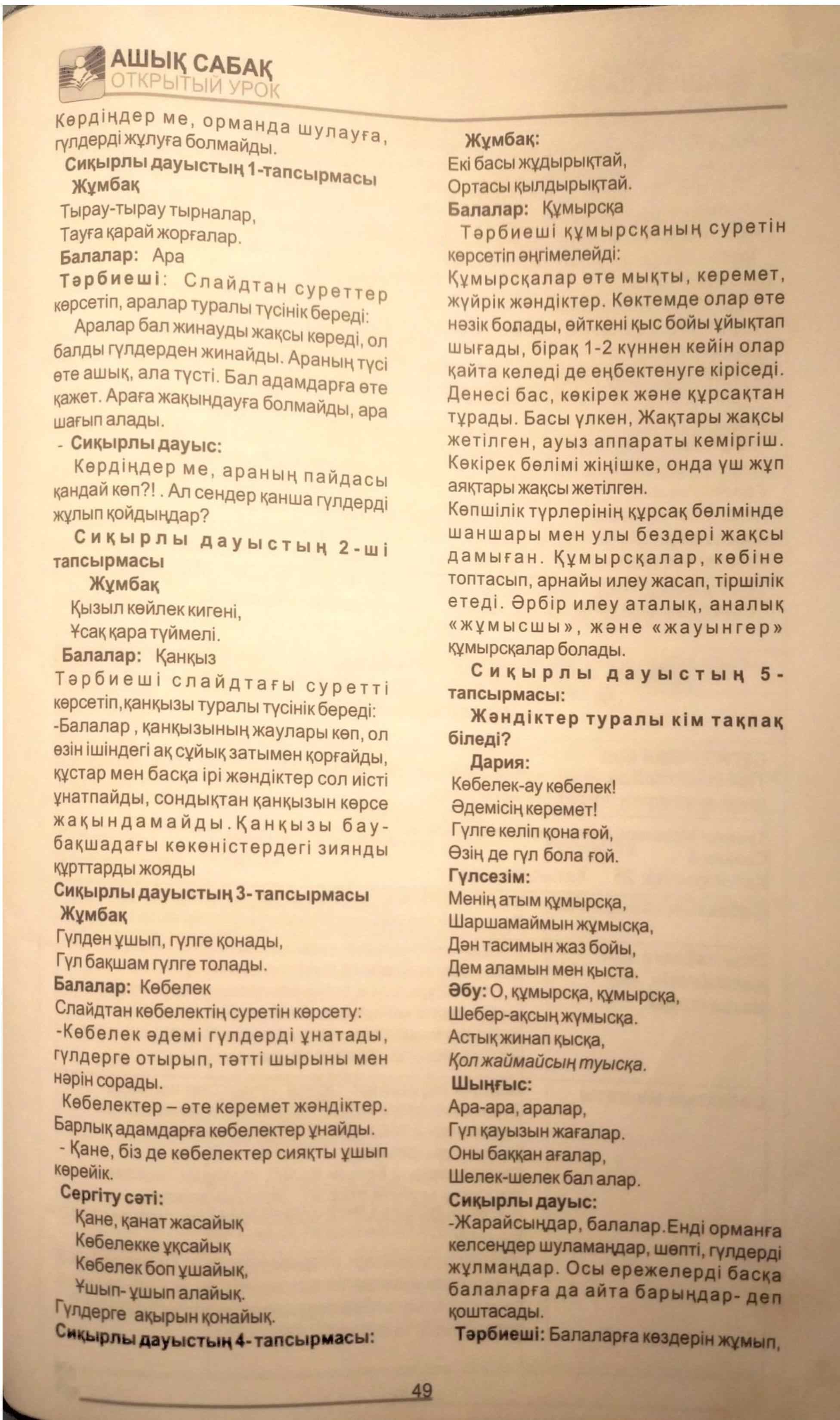 АШЫҚ САБАҚ
ОТКРЫТЫЙ УРОК

Көрдіңдер ме, орманда шулауға, гүлдерді жұлуға болмайды.

Сиқырлы дауыстың 1-тапсырмасы

Жұмбақ

Тырау-тырау тырналар,
Тауға қарай жорғалар.

Балалар: Ара

Тәрбиеші: Слайдтан суреттер көрсетіп, аралар туралы түсінік береді:

Аралар бал жинауды жақсы көреді, ол балды гүлдерден жинайды. Араның түсі өте ашық, ала түсті. Бал адамдарға өте қажет. Араға жақындауға болмайды, ара шағып алады.

- Сиқырлы дауыс:

Көрдіңдер ме, араның пайдасы қандай көп?! . Ал сендер қанша гүлдерді жұлып қойдыңдар?

Сиқырлы дауыстың 2-ші тапсырмасы

Жұмбақ

Қызыл көйлек кигені,
Ұсақ қара түймелі.

Балалар: Қанқыз

Тәрбиеші слайдтағы суретті көрсетіп,қанқызы туралы түсінік береді:

-Балалар , қанқызының жаулары көп, ол өзін ішіндегі ақ сұйық затымен қорғайды, құстар мен басқа ірі жәндіктер сол иісті ұнатпайды, сондықтан қанқызын көрсе жақындамайды.Қанқызы бау-бақшадағы көкөністердегі зиянды құрттарды жояды

Сиқырлы дауыстың 3-тапсырмасы

Жұмбақ

Гүлден ұшып, гүлге қонады,
Гүл бақшам гүлге толады.

Балалар: Көбелек

Слайдтан көбелектің суретін көрсету:

-Көбелек әдемі гүлдерді ұнатады, гүлдерге отырып, тәтті шырыны мен нәрін сорады.

Көбелектер – өте керемет жәндіктер. Барлық адамдарға көбелектер ұнайды.

- Қане, біз де көбелектер сияқты ұшып көрейік.

Сергіту сәті:

Қане, қанат жасайық
Көбелекке ұқсайық
Көбелек боп ұшайық,
Ұшып- ұшып алайық.
Гүлдерге ақырын қонайық.

Сиқырлы дауыстың 4-тапсырмасы:

Жұмбақ:

Екі басы жұдырықтай,
Ортасы қылдырықтай.

Балалар: Құмырсқа

Тәрбиеші құмырсқаның суретін көрсетіп әңгімелейді:

Құмырсқалар өте мықты, керемет, жүйрік жәндіктер. Көктемде олар өте нәзік болады, өйткені қыс бойы ұйықтап шығады, бірақ 1-2 күннен кейін олар қайта келеді де еңбектенуге кіріседі. Денесі бас, көкірек және құрсақтан тұрады. Басы үлкен, Жақтары жақсы жетілген, ауыз аппараты кеміргіш. Көкірек бөлімі жіңішке, онда үш жұп аяқтары жақсы жетілген.

Көпшілік түрлерінің құрсақ бөлімінде шаншары мен улы бездері жақсы дамыған. Құмырсқалар, көбіне топтасып, арнайы илеу жасап, тіршілік етеді. Әрбір илеу аталық, аналық «жұмысшы», және «жауынгер» құмырсқалар болады.

Сиқырлы дауыстың 5-тапсырмасы:

Жәндіктер туралы кім тақпақ біледі?

Дария:

Көбелек-ау көбелек!
Әдемісің керемет!
Гүлге келіп қона ғой,
Өзің де гүл бола ғой.

Гүлсезім:

Менің атым құмырсқа,
Шаршамаймын жұмысқа,
Дән тасимын жаз бойы,
Дем аламын мен қыста.

Әбу: О, құмырсқа, құмырсқа,
Шебер-ақсың жұмысқа.
Астық жинап қысқа,
Қол жаймайсың туысқа.

Шыңғыс:

Ара-ара, аралар,
Гүл қауызын жағалар.
Оны баққан ағалар,
Шелек-шелек бал алар.

Сиқырлы дауыс:

-Жарайсыңдар, балалар.Енді орманға келсеңдер шуламаңдар, шөпті, гүлдерді жұлмаңдар. Осы ережелерді басқа балаларға да айта барыңдар- деп қоштасады.

Тәрбиеші: Балаларға көздерін жұмып,

49